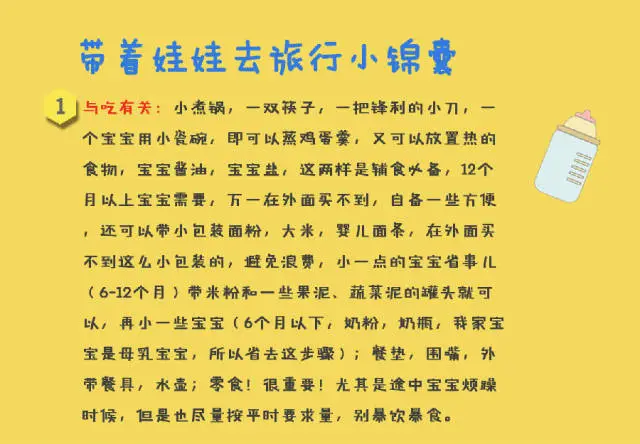 带着娃娃去旅行小锦囊

1 与吃有关：小煮锅，一双筷子，一把锋利的小刀，一个宝宝用小瓷碗，即可以蒸鸡蛋羹，又可以放置热的食物，宝宝酱油，宝宝盐，这两样是辅食必备，12个月以上宝宝需要，万一在外面买不到，自备一些方便，还可以带小包装面粉，大米，婴儿面条，在外面买不到这么小包装的，避免浪费，小一点的宝宝省事儿（6-12个月）带米粉和一些果泥、蔬菜泥的罐头就可以，再小一些宝宝（6个月以下，奶粉，奶瓶，我家宝宝是母乳宝宝，所以省去这步骤）；餐垫，围嘴，外带餐具，水壶；零食！很重要！尤其是途中宝宝烦躁时候，但是也尽量按平时要求量，别暴饮暴食。